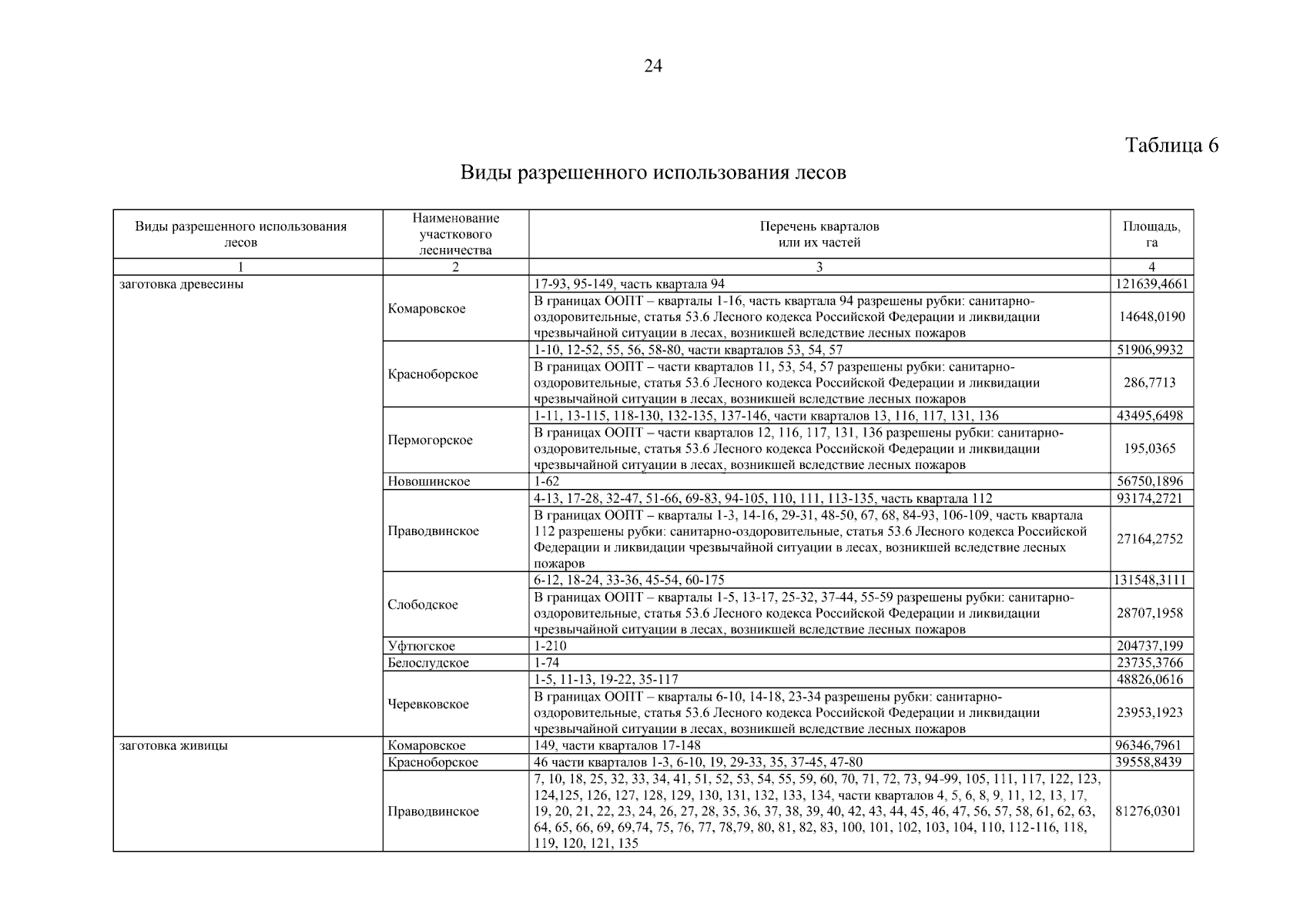 24

Таблица 6

Виды разрешенного использования лесов

| Виды разрешенного использования лесов | Наименование участкового лесничества | Перечень кварталов или их частей | Площадь, га |
|---|---|---|---|
| 1 | 2 | 3 | 4 |
| заготовка древесины | Комаровское | 17-93, 95-149, часть квартала 94 | 121639,4661 |
| | | В границах ООПТ – кварталы 1-16, часть квартала 94 разрешены рубки: санитарно-оздоровительные, статья 53.6 Лесного кодекса Российской Федерации и ликвидации чрезвычайной ситуации в лесах, возникшей вследствие лесных пожаров | 14648,0190 |
| | Красноборское | 1-10, 12-52, 55, 56, 58-80, части кварталов 53, 54, 57 | 51906,9932 |
| | | В границах ООПТ – части кварталов 11, 53, 54, 57 разрешены рубки: санитарно-оздоровительные, статья 53.6 Лесного кодекса Российской Федерации и ликвидации чрезвычайной ситуации в лесах, возникшей вследствие лесных пожаров | 286,7713 |
| | Пермогорское | 1-11, 13-115, 118-130, 132-135, 137-146, части кварталов 13, 116, 117, 131, 136 | 43495,6498 |
| | | В границах ООПТ – части кварталов 12, 116, 117, 131, 136 разрешены рубки: санитарно-оздоровительные, статья 53.6 Лесного кодекса Российской Федерации и ликвидации чрезвычайной ситуации в лесах, возникшей вследствие лесных пожаров | 195,0365 |
| | Новошинское | 1-62 | 56750,1896 |
| | Праводвинское | 4-13, 17-28, 32-47, 51-66, 69-83, 94-105, 110, 111, 113-135, часть квартала 112 | 93174,2721 |
| | | В границах ООПТ – кварталы 1-3, 14-16, 29-31, 48-50, 67, 68, 84-93, 106-109, часть квартала 112 разрешены рубки: санитарно-оздоровительные, статья 53.6 Лесного кодекса Российской Федерации и ликвидации чрезвычайной ситуации в лесах, возникшей вследствие лесных пожаров | 27164,2752 |
| | Слободское | 6-12, 18-24, 33-36, 45-54, 60-175 | 131548,3111 |
| | | В границах ООПТ – кварталы 1-5, 13-17, 25-32, 37-44, 55-59 разрешены рубки: санитарно-оздоровительные, статья 53.6 Лесного кодекса Российской Федерации и ликвидации чрезвычайной ситуации в лесах, возникшей вследствие лесных пожаров | 28707,1958 |
| | Уфтюгское | 1-210 | 204737,199 |
| | Белослудское | 1-74 | 23735,3766 |
| | Черевковское | 1-5, 11-13, 19-22, 35-117 | 48826,0616 |
| | | В границах ООПТ – кварталы 6-10, 14-18, 23-34 разрешены рубки: санитарно-оздоровительные, статья 53.6 Лесного кодекса Российской Федерации и ликвидации чрезвычайной ситуации в лесах, возникшей вследствие лесных пожаров | 23953,1923 |
| заготовка живицы | Комаровское | 149, части кварталов 17-148 | 96346,7961 |
| | Красноборское | 46 части кварталов 1-3, 6-10, 19, 29-33, 35, 37-45, 47-80 | 39558,8439 |
| | Праводвинское | 7, 10, 18, 25, 32, 33, 34, 41, 51, 52, 53, 54, 55, 59, 60, 70, 71, 72, 73, 94-99, 105, 111, 117, 122, 123, 124,125, 126, 127, 128, 129, 130, 131, 132, 133, 134, части кварталов 4, 5, 6, 8, 9, 11, 12, 13, 17, 19, 20, 21, 22, 23, 24, 26, 27, 28, 35, 36, 37, 38, 39, 40, 42, 43, 44, 45, 46, 47, 56, 57, 58, 61, 62, 63, 64, 65, 66, 69, 69,74, 75, 76, 77, 78,79, 80, 81, 82, 83, 100, 101, 102, 103, 104, 110, 112-116, 118, 119, 120, 121, 135 | 81276,0301 |